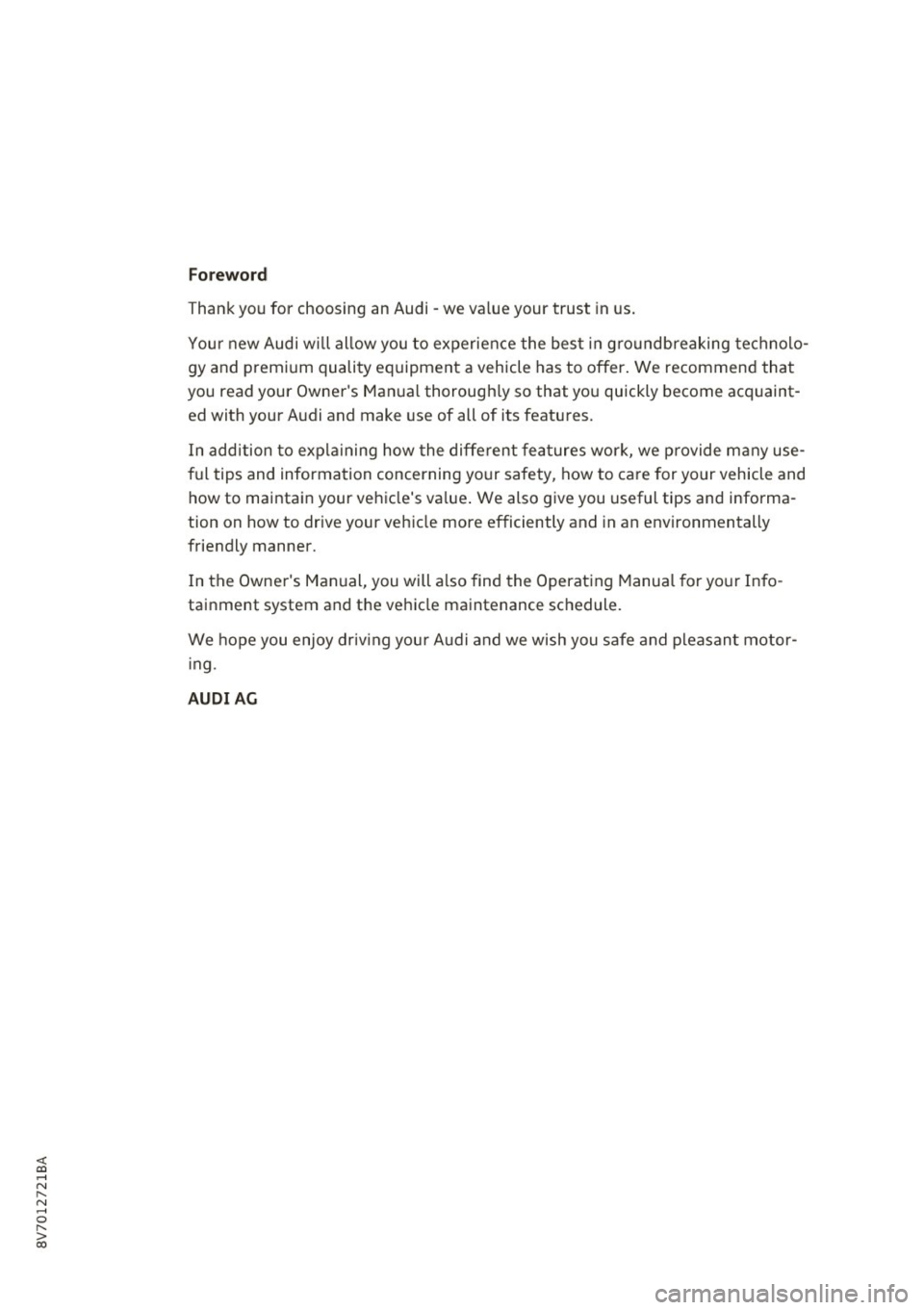 Foreword

Thank you for choosing an Audi - we value your trust in us.

Your new Audi will allow you to experience the best in groundbreaking technology and premium quality equipment a vehicle has to offer. We recommend that you read your Owner's Manual thoroughly so that you quickly become acquainted with your Audi and make use of all of its features.

In addition to explaining how the different features work, we provide many useful tips and information concerning your safety, how to care for your vehicle and how to maintain your vehicle's value. We also give you useful tips and information on how to drive your vehicle more efficiently and in an environmentally friendly manner.

In the Owner's Manual, you will also find the Operating Manual for your Infotainment system and the vehicle maintenance schedule.

We hope you enjoy driving your Audi and we wish you safe and pleasant motoring.

AUDI AG

8V7012721BA

carmanualsonline.info